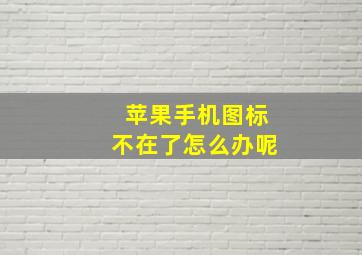 苹果手机图标
不在了怎么办呢